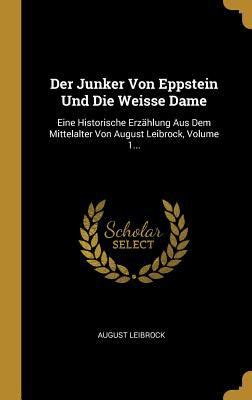 Der Junker Von Eppstein Und Die Weisse Dame

Eine Historische Erzählung Aus Dem Mittelalter Von August Leibrock, Volume 1...

Scholar
SELECT

AUGUST LEIBROCK